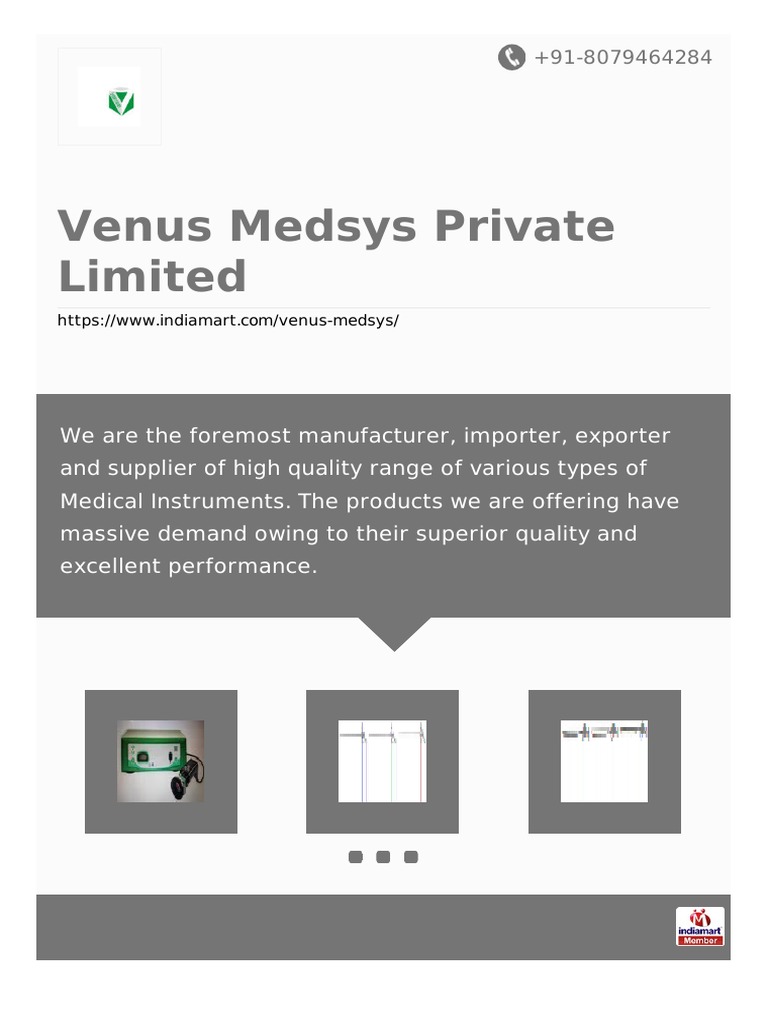 +91-8079464284

Venus Medsys Private Limited

https://www.indiamart.com/venus-medsys/

We are the foremost manufacturer, importer, exporter and supplier of high quality range of various types of Medical Instruments. The products we are offering have massive demand owing to their superior quality and excellent performance.

indiamart Member